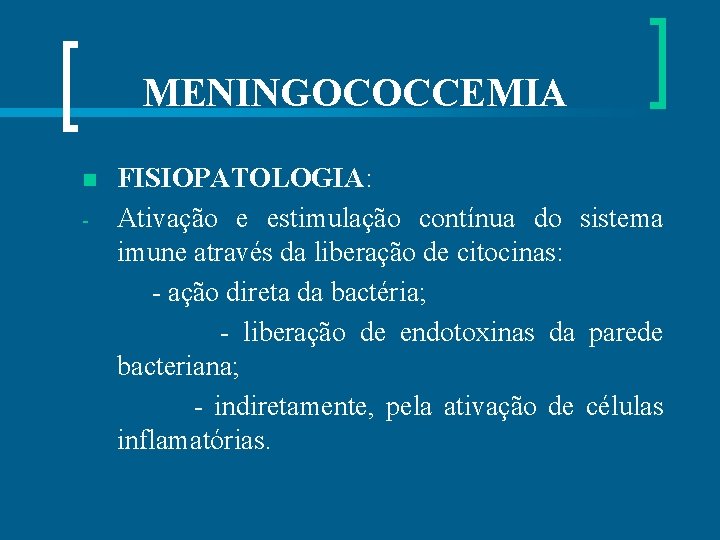 MENINGOCOCCEMIA

FISIOPATOLOGIA:

- Ativação e estimulação contínua do sistema imune através da liberação de citocinas:

- ação direta da bactéria;

- liberação de endotoxinas da parede bacteriana;

- indiretamente, pela ativação de células inflamatórias.